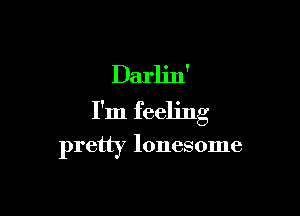 Darlin'
I'm feeling
pretty lonesome